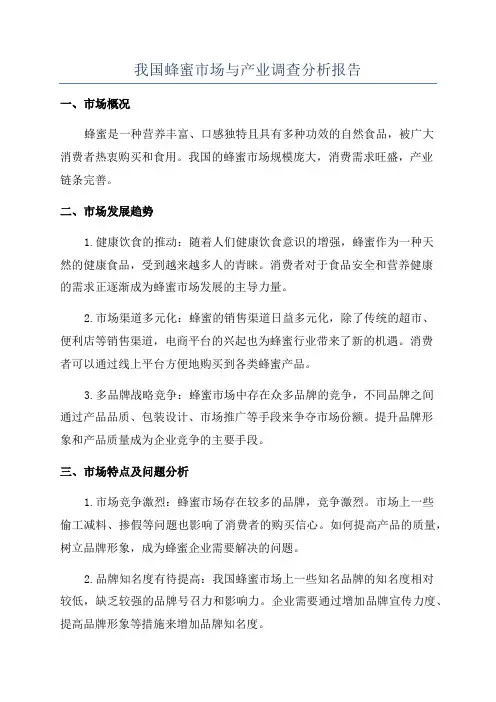 我国蜂蜜市场与产业调查分析报告

一、市场概况

蜂蜜是一种营养丰富、口感独特且具有多种功效的自然食品，被广大消费者热衷购买和食用。我国的蜂蜜市场规模庞大，消费需求旺盛，产业链条完善。

二、市场发展趋势

1.健康饮食的推动：随着人们健康饮食意识的增强，蜂蜜作为一种天然的健康食品，受到越来越多人的青睐。消费者对于食品安全和营养健康的需求正逐渐成为蜂蜜市场发展的主导力量。

2.市场渠道多元化：蜂蜜的销售渠道日益多元化，除了传统的超市、便利店等销售渠道，电商平台的兴起也为蜂蜜行业带来了新的机遇。消费者可以通过线上平台方便地购买到各类蜂蜜产品。

3.多品牌战略竞争：蜂蜜市场中存在众多品牌的竞争，不同品牌之间通过产品品质、包装设计、市场推广等手段来争夺市场份额。提升品牌形象和产品质量成为企业竞争的主要手段。

三、市场特点及问题分析

1.市场竞争激烈：蜂蜜市场存在较多的品牌，竞争激烈。市场上一些偷工减料、掺假等问题也影响了消费者的购买信心。如何提高产品的质量，树立品牌形象，成为蜂蜜企业需要解决的问题。

2.品牌知名度有待提高：我国蜂蜜市场上一些知名品牌的知名度相对较低，缺乏较强的品牌号召力和影响力。企业需要通过增加品牌宣传力度、提高品牌形象等措施来增加品牌知名度。